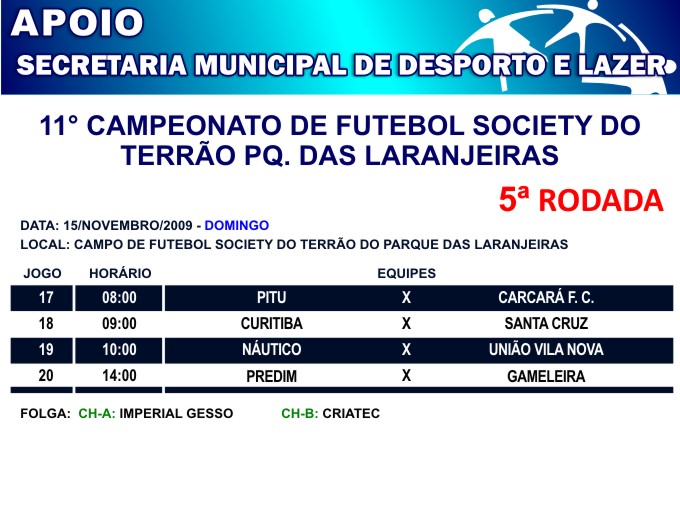 APOIO

SECRETARIA MUNICIPAL DE DESPORTO E LAZER

11° CAMPEONATO DE FUTEBOL SOCIETY DO TERRÃO PQ. DAS LARANJEIRAS

5ª RODADA

DATA: 15/NOVEMBRO/2009 - DOMINGO

LOCAL: CAMPO DE FUTEBOL SOCIETY DO TERRÃO DO PARQUE DAS LARANJEIRAS

| JOGO | HORÁRIO | EQUIPES | | |
|---|---|---|---|---|
| 17 | 08:00 | PITU | X | CARCARÁ F. C. |
| 18 | 09:00 | CURITIBA | X | SANTA CRUZ |
| 19 | 10:00 | NÁUTICO | X | UNIÃO VILA NOVA |
| 20 | 14:00 | PREDIM | X | GAMELEIRA |

FOLGA: CH-A: IMPERIAL GESSO CH-B: CRIATEC